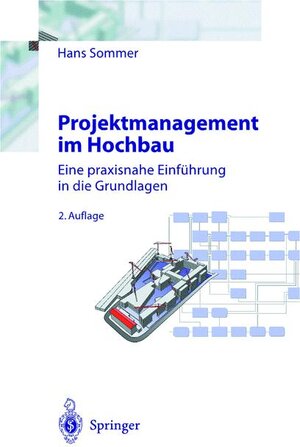 Hans Sommer

Projektmanagement im Hochbau

Eine praxisnahe Einführung in die Grundlagen

2. Auflage

Springer